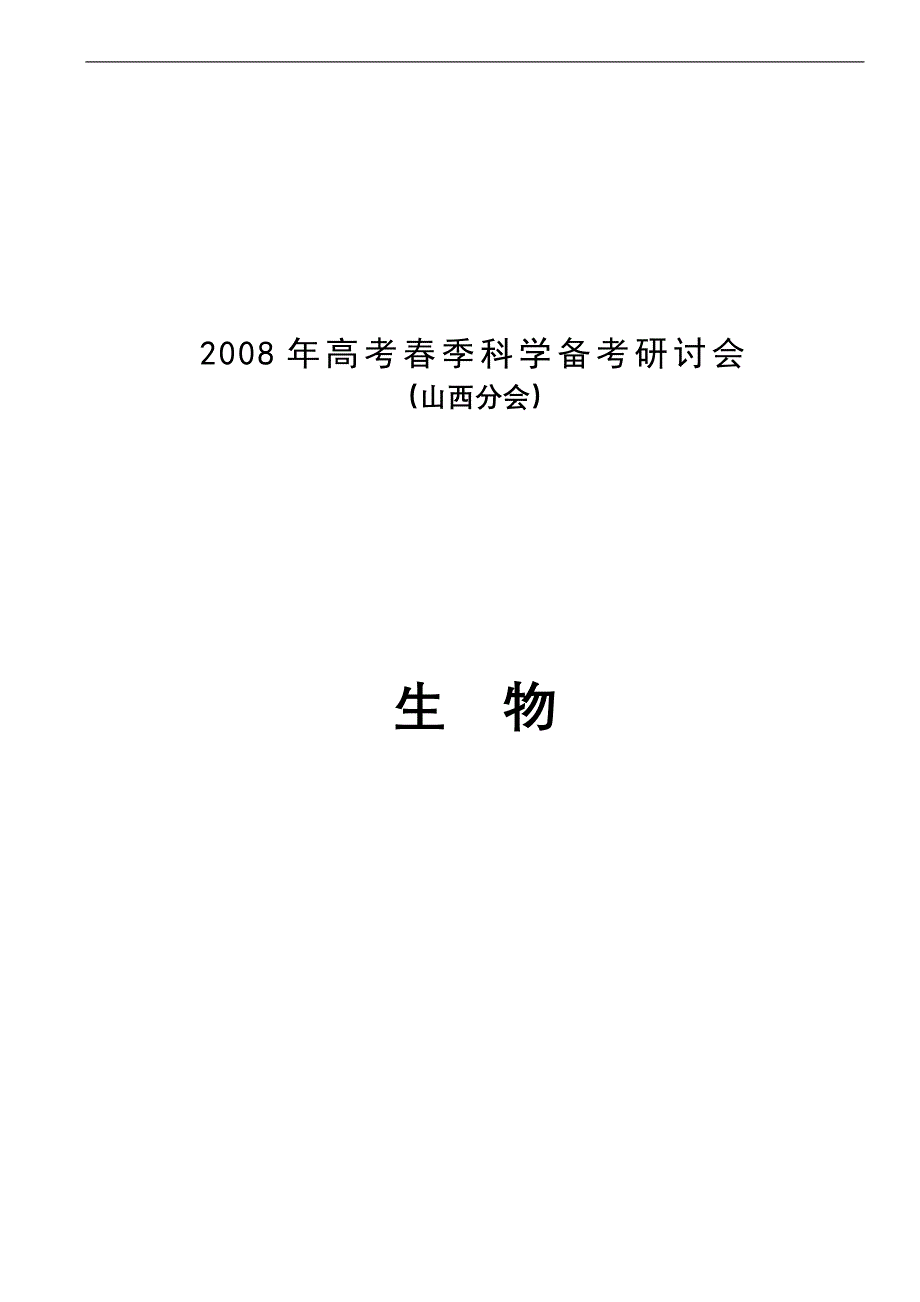 2008 年高考春季科学备考研讨会
（山西分会）

生 物